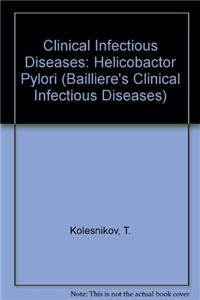 Clinical Infectious Diseases: Helicobactor Pylori (Bailliere's Clinical Infectious Diseases)

Kolesnikov, T.

Note: This is not the actual book cover